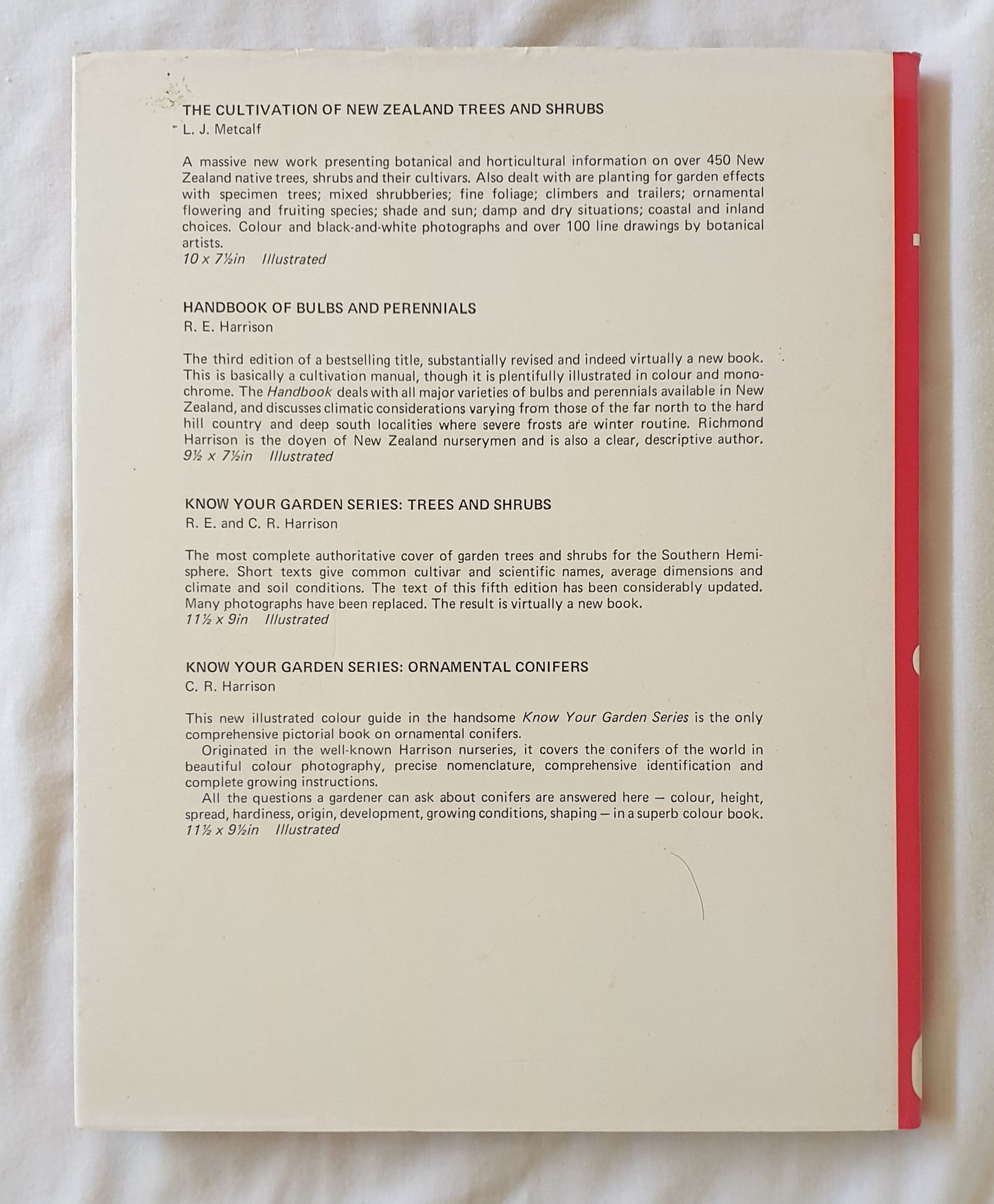 THE CULTIVATION OF NEW ZEALAND TREES AND SHRUBS
L. J. Metcalf

A massive new work presenting botanical and horticultural information on over 450 New Zealand native trees, shrubs and their cultivars. Also dealt with are planting for garden effects with specimen trees; mixed shrubberies; fine foliage; climbers and trailers; ornamental flowering and fruiting species; shade and sun; damp and dry situations; coastal and inland choices. Colour and black-and-white photographs and over 100 line drawings by botanical artists.
10 x 7½in Illustrated

HANDBOOK OF BULBS AND PERENNIALS
R. E. Harrison

The third edition of a bestselling title, substantially revised and indeed virtually a new book. This is basically a cultivation manual, though it is plentifully illustrated in colour and monochrome. The Handbook deals with all major varieties of bulbs and perennials available in New Zealand, and discusses climatic considerations varying from those of the far north to the hard hill country and deep south localities where severe frosts are winter routine. Richmond Harrison is the doyen of New Zealand nurserymen and is also a clear, descriptive author.
9½ x 7½in Illustrated

KNOW YOUR GARDEN SERIES: TREES AND SHRUBS
R. E. and C. R. Harrison

The most complete authoritative cover of garden trees and shrubs for the Southern Hemisphere. Short texts give common cultivar and scientific names, average dimensions and climate and soil conditions. The text of this fifth edition has been considerably updated. Many photographs have been replaced. The result is virtually a new book.
11½ x 9in Illustrated

KNOW YOUR GARDEN SERIES: ORNAMENTAL CONIFERS
C. R. Harrison

This new illustrated colour guide in the handsome Know Your Garden Series is the only comprehensive pictorial book on ornamental conifers.

Originated in the well-known Harrison nurseries, it covers the conifers of the world in beautiful colour photography, precise nomenclature, comprehensive identification and complete growing instructions.

All the questions a gardener can ask about conifers are answered here — colour, height, spread, hardiness, origin, development, growing conditions, shaping — in a superb colour book.
11½ x 9½in Illustrated